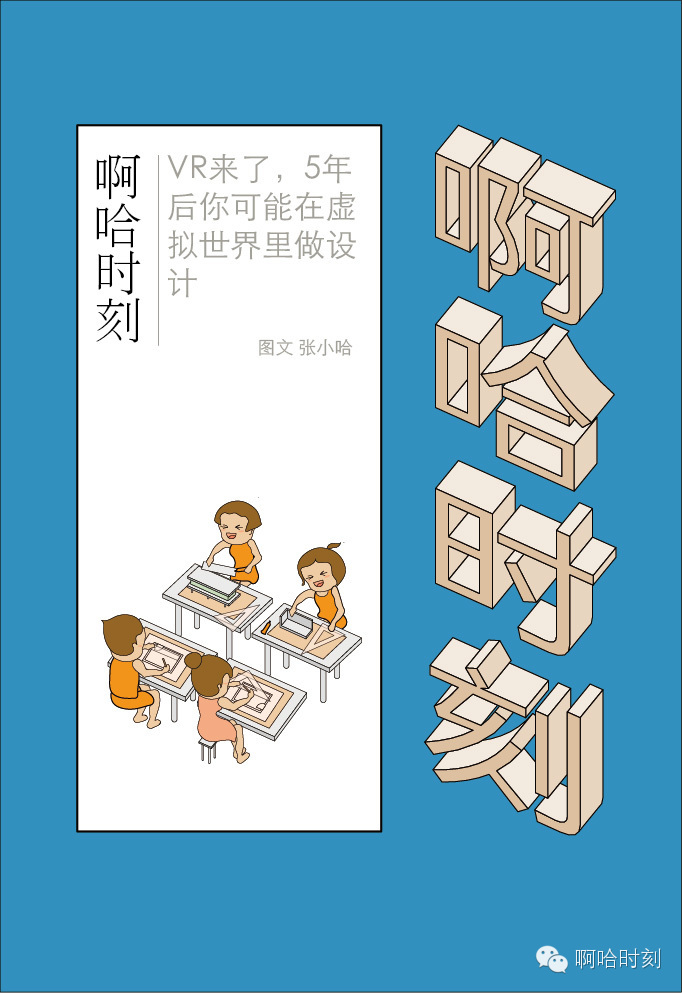 啊哈时刻

VR来了，5年后你可能在虚拟世界里做设计

图文 张小哈

啊哈时刻

啊哈时刻